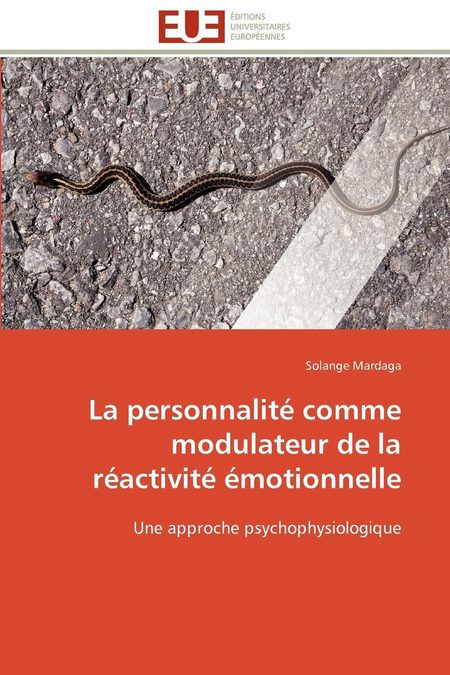 EUE ÉDITIONS UNIVERSITAIRES EUROPÉENNES

Solange Mardaga

La personnalité comme modulateur de la réactivité émotionnelle

Une approche psychophysiologique